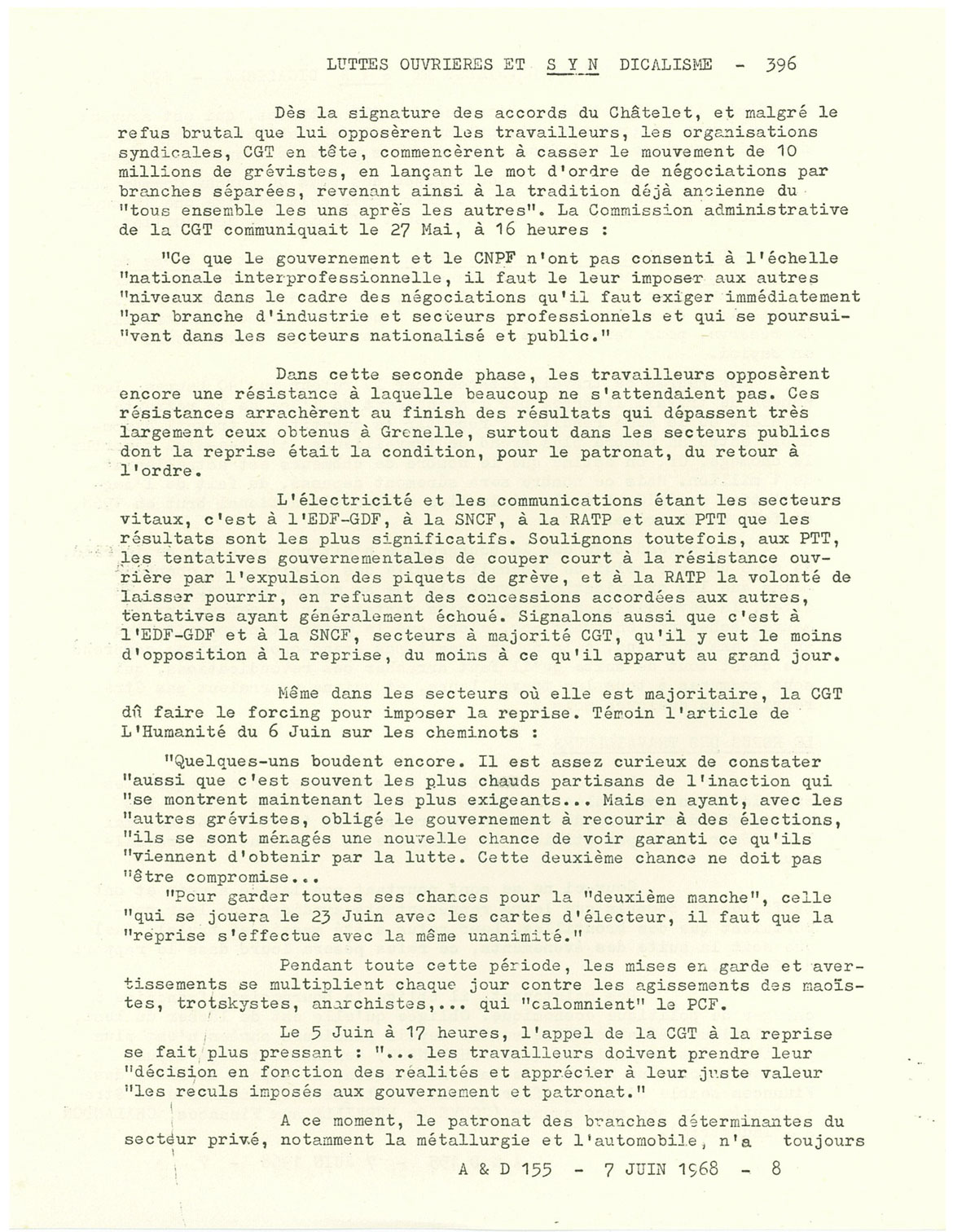 LUTTES OUVRIERES ET S Y N DICALISME - 396

Dès la signature des accords du Châtelet, et malgré le refus brutal que lui opposèrent les travailleurs, les organisations syndicales, CGT en tête, commencèrent à casser le mouvement de 10 millions de grévistes, en lançant le mot d'ordre de négociations par branches séparées, revenant ainsi à la tradition déjà ancienne du "tous ensemble les uns après les autres". La Commission administrative de la CGT communiquait le 27 Mai, à 16 heures :

"Ce que le gouvernement et le CNPF n'ont pas consenti à l'échelle "nationale interprofessionnelle, il faut le leur imposer aux autres "niveaux dans le cadre des négociations qu'il faut exiger immédiatement "par branche d'industrie et secteurs professionnels et qui se poursui-"vent dans les secteurs nationalisé et public."

Dans cette seconde phase, les travailleurs opposèrent encore une résistance à laquelle beaucoup ne s'attendaient pas. Ces résistances arrachèrent au finish des résultats qui dépassent très largement ceux obtenus à Grenelle, surtout dans les secteurs publics dont la reprise était la condition, pour le patronat, du retour à l'ordre.

L'électricité et les communications étant les secteurs vitaux, c'est à l'EDF-GDF, à la SNCF, à la RATP et aux PTT que les résultats sont les plus significatifs. Soulignons toutefois, aux PTT, les tentatives gouvernementales de couper court à la résistance ouvrière par l'expulsion des piquets de grève, et à la RATP la volonté de laisser pourrir, en refusant des concessions accordées aux autres, tentatives ayant généralement échoué. Signalons aussi que c'est à l'EDF-GDF et à la SNCF, secteurs à majorité CGT, qu'il y eut le moins d'opposition à la reprise, du moins à ce qu'il apparut au grand jour.

Même dans les secteurs où elle est majoritaire, la CGT dû faire le forcing pour imposer la reprise. Témoin l'article de L'Humanité du 6 Juin sur les cheminots :

"Quelques-uns boudent encore. Il est assez curieux de constater "aussi que c'est souvent les plus chauds partisans de l'inaction qui "se montrent maintenant les plus exigeants... Mais en ayant, avec les "autres grévistes, obligé le gouvernement à recourir à des élections, "ils se sont ménagés une nouvelle chance de voir garanti ce qu'ils "viennent d'obtenir par la lutte. Cette deuxième chance ne doit pas "être compromise...
"Pour garder toutes ses chances pour la "deuxième manche", celle "qui se jouera le 23 Juin avec les cartes d'électeur, il faut que la "reprise s'effectue avec la même unanimité."

Pendant toute cette période, les mises en garde et avertissements se multiplient chaque jour contre les agissements des maoïstes, trotskystes, anarchistes,... qui "calomnient" le PCF.

Le 5 Juin à 17 heures, l'appel de la CGT à la reprise se fait plus pressant : "... les travailleurs doivent prendre leur "décision en fonction des réalités et apprécier à leur juste valeur "les reculs imposés aux gouvernement et patronat."

A ce moment, le patronat des branches déterminantes du secteur privé, notamment la métallurgie et l'automobile, n'a toujours

A & D 155 - 7 JUIN 1968 - 8